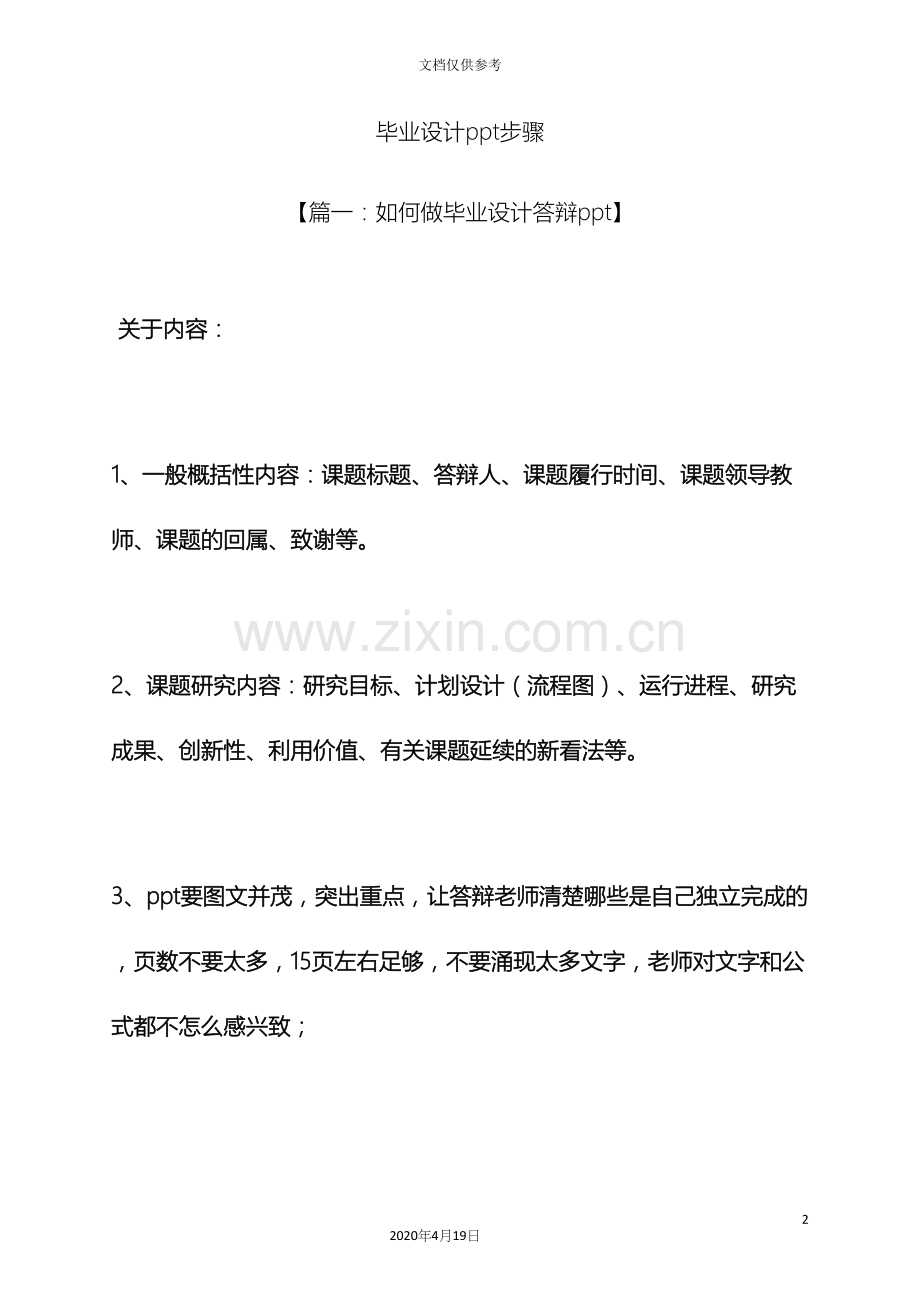 文档仅供参考

毕业设计ppt步骤

【篇一：如何做毕业设计答辩ppt】

关于内容：

1、一般概括性内容：课题标题、答辩人、课题履行时间、课题领导教师、课题的回属、致谢等。

2、课题研究内容：研究目标、计划设计（流程图）、运行进程、研究成果、创新性、利用价值、有关课题延续的新看法等。

3、ppt要图文并茂，突出重点，让答辩老师清楚哪些是自己独立完成的，页数不要太多，15页左右足够，不要涌现太多文字，老师对文字和公式都不怎么感兴致；

2

2020年4月19日

www.zixin.com.cn